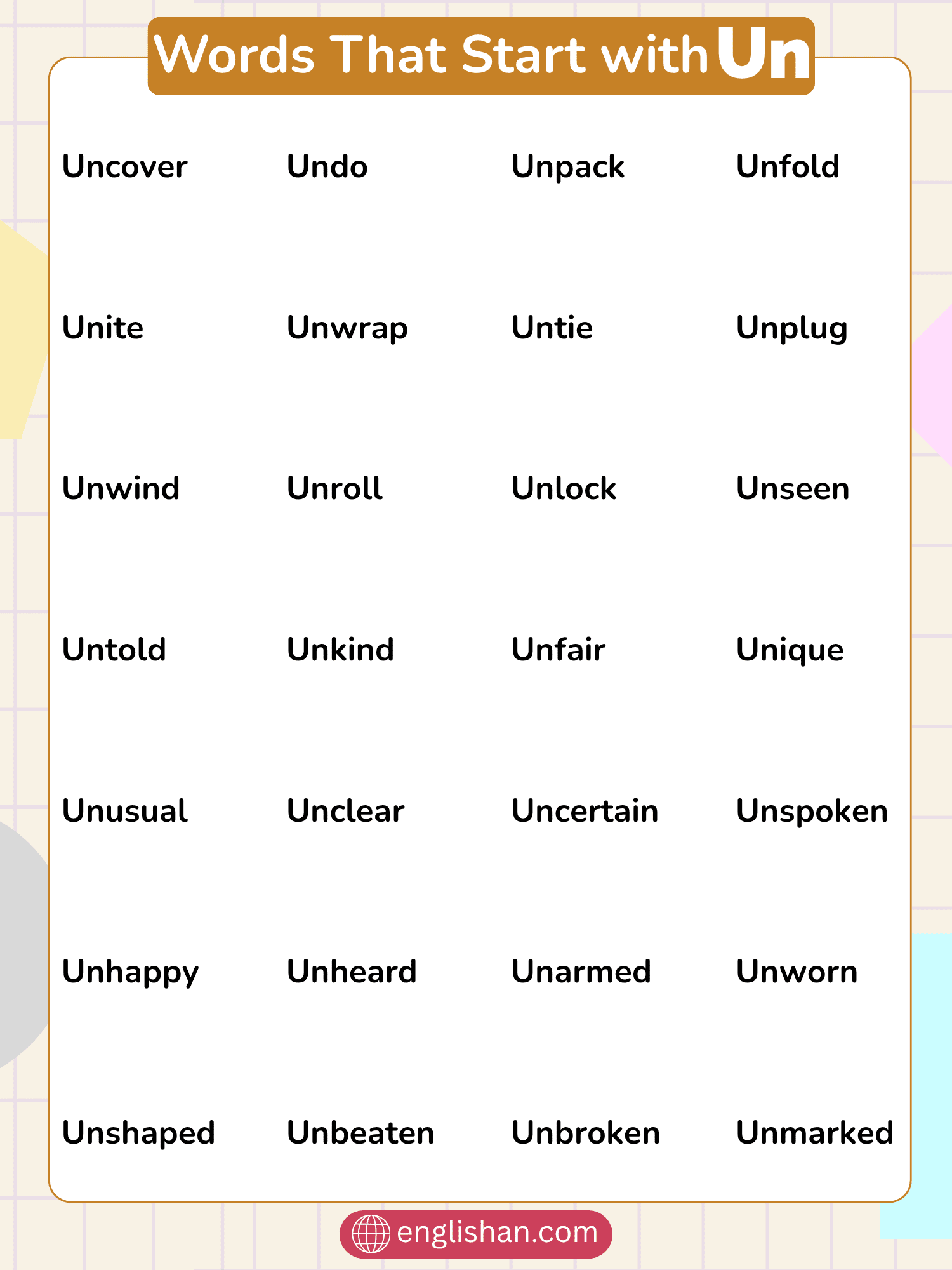 Words That Start with Un

| Uncover | Undo | Unpack | Unfold |
|---|---|---|---|
| Unite | Unwrap | Untie | Unplug |
| Unwind | Unroll | Unlock | Unseen |
| Untold | Unkind | Unfair | Unique |
| Unusual | Unclear | Uncertain | Unspoken |
| Unhappy | Unheard | Unarmed | Unworn |
| Unshaped | Unbeaten | Unbroken | Unmarked |

englishan.com